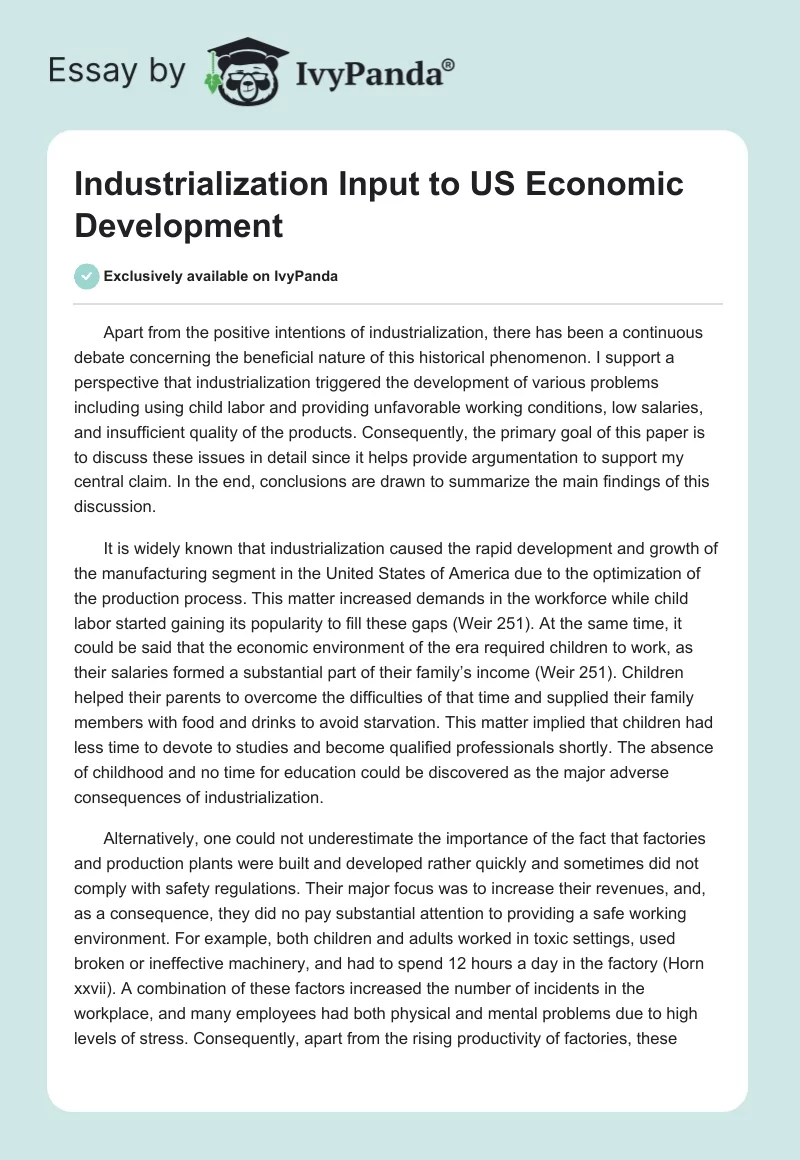 Essay by IvyPanda®

Industrialization Input to US Economic Development

Exclusively available on IvyPanda

Apart from the positive intentions of industrialization, there has been a continuous debate concerning the beneficial nature of this historical phenomenon. I support a perspective that industrialization triggered the development of various problems including using child labor and providing unfavorable working conditions, low salaries, and insufficient quality of the products. Consequently, the primary goal of this paper is to discuss these issues in detail since it helps provide argumentation to support my central claim. In the end, conclusions are drawn to summarize the main findings of this discussion.

It is widely known that industrialization caused the rapid development and growth of the manufacturing segment in the United States of America due to the optimization of the production process. This matter increased demands in the workforce while child labor started gaining its popularity to fill these gaps (Weir 251). At the same time, it could be said that the economic environment of the era required children to work, as their salaries formed a substantial part of their family's income (Weir 251). Children helped their parents to overcome the difficulties of that time and supplied their family members with food and drinks to avoid starvation. This matter implied that children had less time to devote to studies and become qualified professionals shortly. The absence of childhood and no time for education could be discovered as the major adverse consequences of industrialization.

Alternatively, one could not underestimate the importance of the fact that factories and production plants were built and developed rather quickly and sometimes did not comply with safety regulations. Their major focus was to increase their revenues, and, as a consequence, they did no pay substantial attention to providing a safe working environment. For example, both children and adults worked in toxic settings, used broken or ineffective machinery, and had to spend 12 hours a day in the factory (Horn xxvii). A combination of these factors increased the number of incidents in the workplace, and many employees had both physical and mental problems due to high levels of stress. Consequently, apart from the rising productivity of factories, these